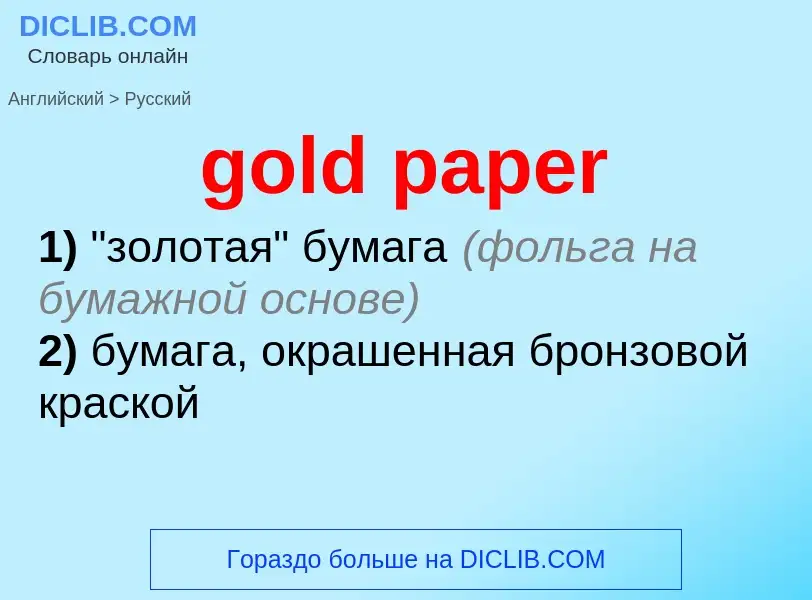 DICLIB.COM
Словарь онлайн

Английский > Русский

gold paper

1) "золотая" бумага (фольга на бумажной основе)
2) бумага, окрашенная бронзовой краской

Гораздо больше на DICLIB.COM